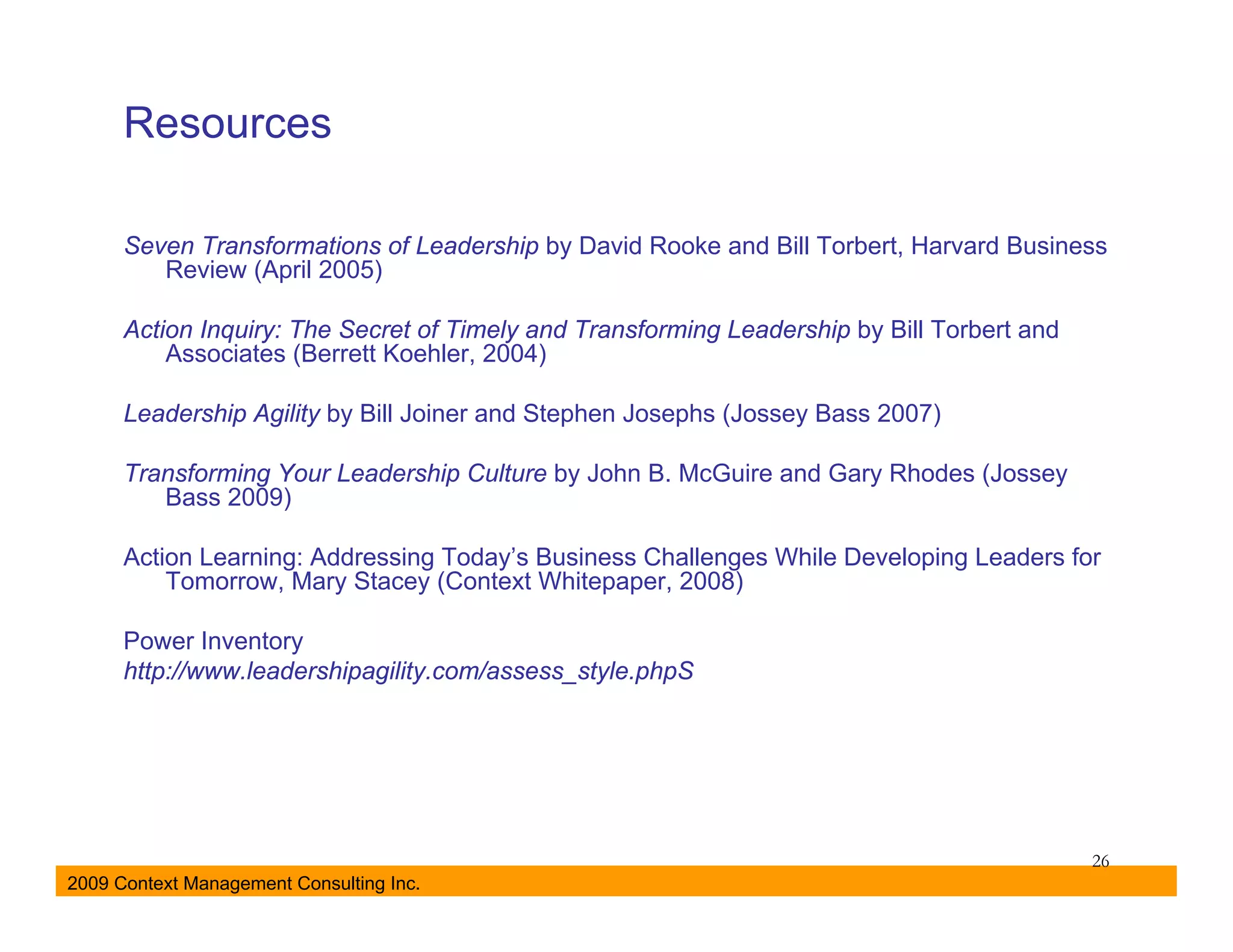 Resources

Seven Transformations of Leadership by David Rooke and Bill Torbert, Harvard Business Review (April 2005)

Action Inquiry: The Secret of Timely and Transforming Leadership by Bill Torbert and Associates (Berrett Koehler, 2004)

Leadership Agility by Bill Joiner and Stephen Josephs (Jossey Bass 2007)

Transforming Your Leadership Culture by John B. McGuire and Gary Rhodes (Jossey Bass 2009)

Action Learning: Addressing Today's Business Challenges While Developing Leaders for Tomorrow, Mary Stacey (Context Whitepaper, 2008)

Power Inventory
http://www.leadershipagility.com/assess_style.phpS

26

2009 Context Management Consulting Inc.